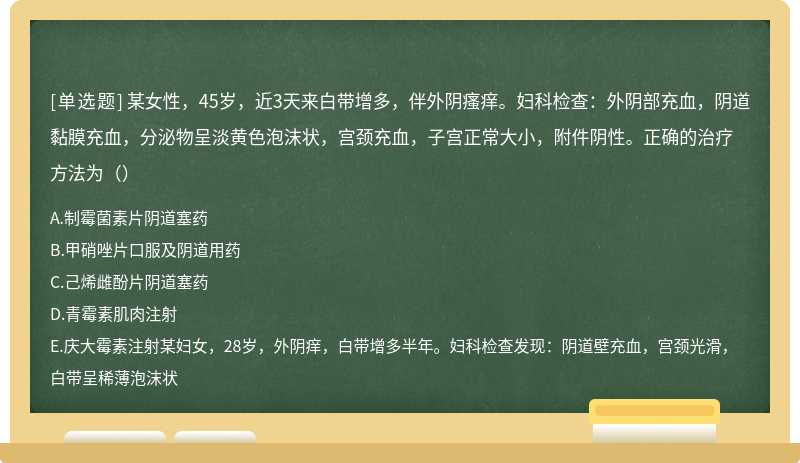 [单选题] 某女性，45岁，近3天来白带增多，伴外阴瘙痒。妇科检查：外阴部充血，阴道黏膜充血，分泌物呈淡黄色泡沫状，宫颈充血，子宫正常大小，附件阴性。正确的治疗方法为（）

A.制霉菌素片阴道塞药
B.甲硝唑片口服及阴道用药
C.己烯雌酚片阴道塞药
D.青霉素肌肉注射
E.庆大霉素注射某妇女，28岁，外阴痒，白带增多半年。妇科检查发现：阴道壁充血，宫颈光滑，白带呈稀薄泡沫状